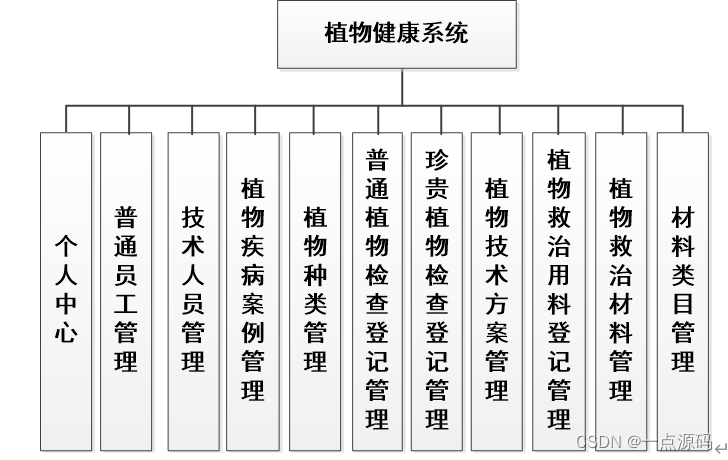 植物健康系统

个人中心

普通员工管理

技术人员管理

植物疾病案例管理

植物种类管理

普通植物检查登记管理

珍贵植物检查登记管理

植物技术方案管理

植物救治用料登记管理

植物救治材料管理

材料类目管理

CSDN @一点源码